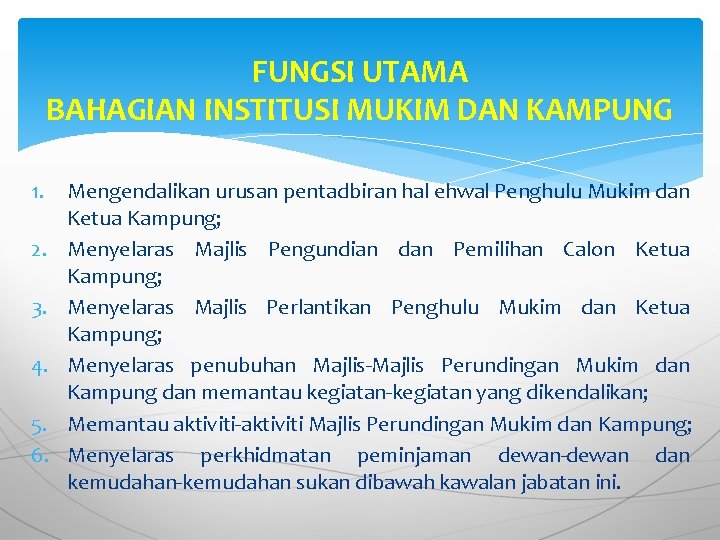 FUNGSI UTAMA
BAHAGIAN INSTITUSI MUKIM DAN KAMPUNG

1. Mengendalikan urusan pentadbiran hal ehwal Penghulu Mukim dan Ketua Kampung;
2. Menyelaras Majlis Pengundian dan Pemilihan Calon Ketua Kampung;
3. Menyelaras Majlis Perlantikan Penghulu Mukim dan Ketua Kampung;
4. Menyelaras penubuhan Majlis-Majlis Perundingan Mukim dan Kampung dan memantau kegiatan-kegiatan yang dikendalikan;
5. Memantau aktiviti-aktiviti Majlis Perundingan Mukim dan Kampung;
6. Menyelaras perkhidmatan peminjaman dewan-dewan dan kemudahan-kemudahan sukan dibawah kawalan jabatan ini.